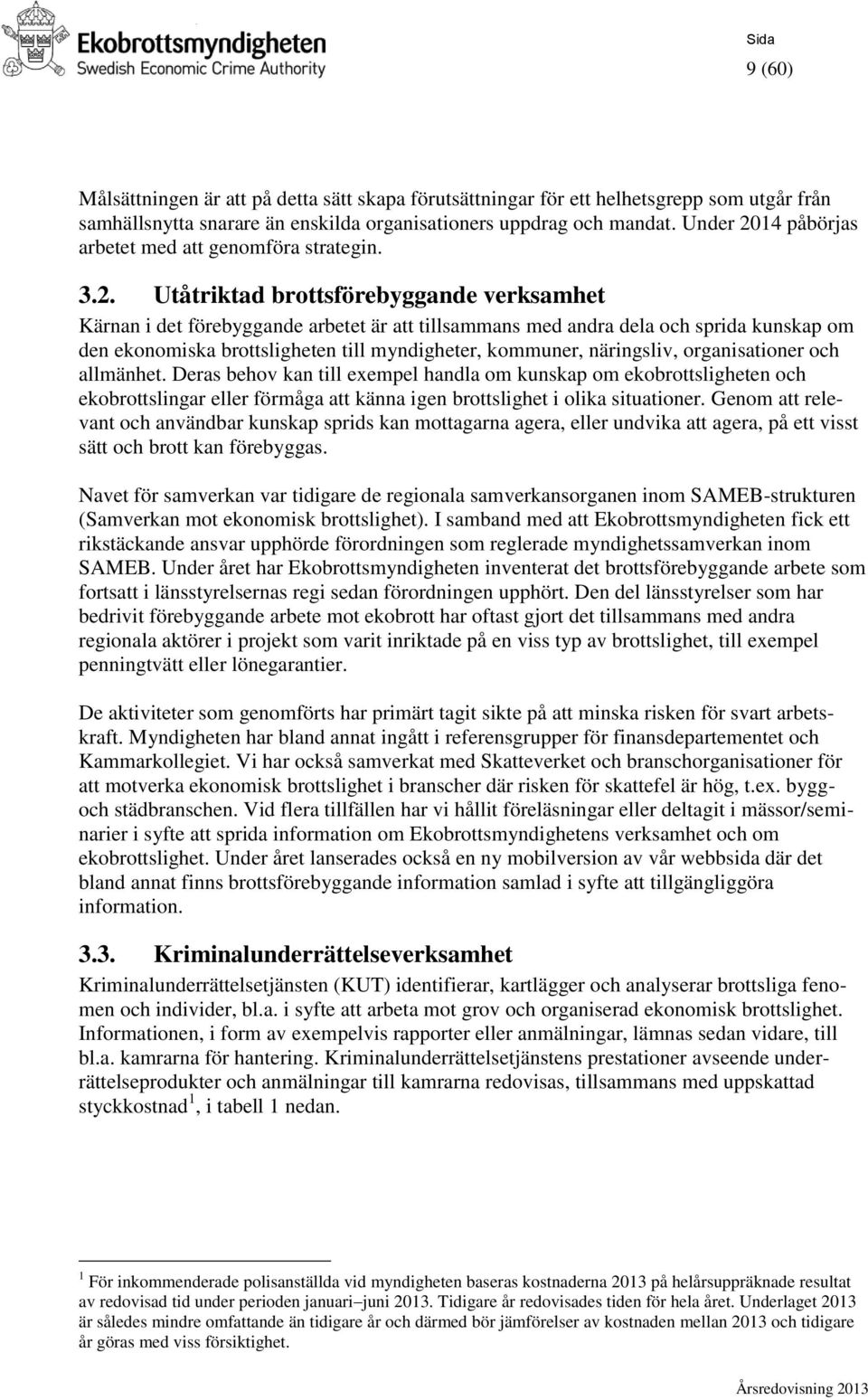 Ekobrottsmyndigheten
Swedish Economic Crime Authority

Sida
9 (60)

Målsättningen är att på detta sätt skapa förutsättningar för ett helhetsgrepp som utgår från samhällsnytta snarare än enskilda organisationers uppdrag och mandat. Under 2014 påbörjas arbetet med att genomföra strategin.

3.2. Utåtriktad brottsförebyggande verksamhet
Kärnan i det förebyggande arbetet är att tillsammans med andra dela och sprida kunskap om den ekonomiska brottsligheten till myndigheter, kommuner, näringsliv, organisationer och allmänhet. Deras behov kan till exempel handla om kunskap om ekobrottsligheten och ekobrottslingar eller förmåga att känna igen brottslighet i olika situationer. Genom att relevant och användbar kunskap sprids kan mottagarna agera, eller undvika att agera, på ett visst sätt och brott kan förebyggas.

Navet för samverkan var tidigare de regionala samverkansorganen inom SAMEB-strukturen (Samverkan mot ekonomisk brottslighet). I samband med att Ekobrottsmyndigheten fick ett rikstäckande ansvar upphörde förordningen som reglerade myndighetssamverkan inom SAMEB. Under året har Ekobrottsmyndigheten inventerat det brottsförebyggande arbete som fortsatt i länsstyrelsernas regi sedan förordningen upphört. Den del länsstyrelser som har bedrivit förebyggande arbete mot ekobrott har oftast gjort det tillsammans med andra regionala aktörer i projekt som varit inriktade på en viss typ av brottslighet, till exempel penningtvätt eller lönegarantier.

De aktiviteter som genomförts har primärt tagit sikte på att minska risken för svart arbetskraft. Myndigheten har bland annat ingått i referensgrupper för finansdepartementet och Kammarkollegiet. Vi har också samverkat med Skatteverket och branschorganisationer för att motverka ekonomisk brottslighet i branscher där risken för skattefel är hög, t.ex. bygg- och städbranschen. Vid flera tillfällen har vi hållit föreläsningar eller deltagit i mässor/seminarier i syfte att sprida information om Ekobrottsmyndighetens verksamhet och om ekobrottslighet. Under året lanserades också en ny mobilversion av vår webbsida där det bland annat finns brottsförebyggande information samlad i syfte att tillgängliggöra information.

3.3. Kriminalunderrättelseverksamhet
Kriminalunderrättelsetjänsten (KUT) identifierar, kartlägger och analyserar brottsliga fenomen och individer, bl.a. i syfte att arbeta mot grov och organiserad ekonomisk brottslighet. Informationen, i form av exempelvis rapporter eller anmälningar, lämnas sedan vidare, till bl.a. kamrarna för hantering. Kriminalunderrättelsetjänstens prestationer avseende underrättelseprodukter och anmälningar till kamrarna redovisas, tillsammans med uppskattad styckkostnad$^1$, i tabell 1 nedan.

$^1$ För inkommenderade polisanställda vid myndigheten baseras kostnaderna 2013 på helårsuppräknade resultat av redovisad tid under perioden januari–juni 2013. Tidigare år redovisades tiden för hela året. Underlaget 2013 är således mindre omfattande än tidigare år och därmed bör jämförelser av kostnaden mellan 2013 och tidigare år göras med viss försiktighet.

Årsredovisning 2013